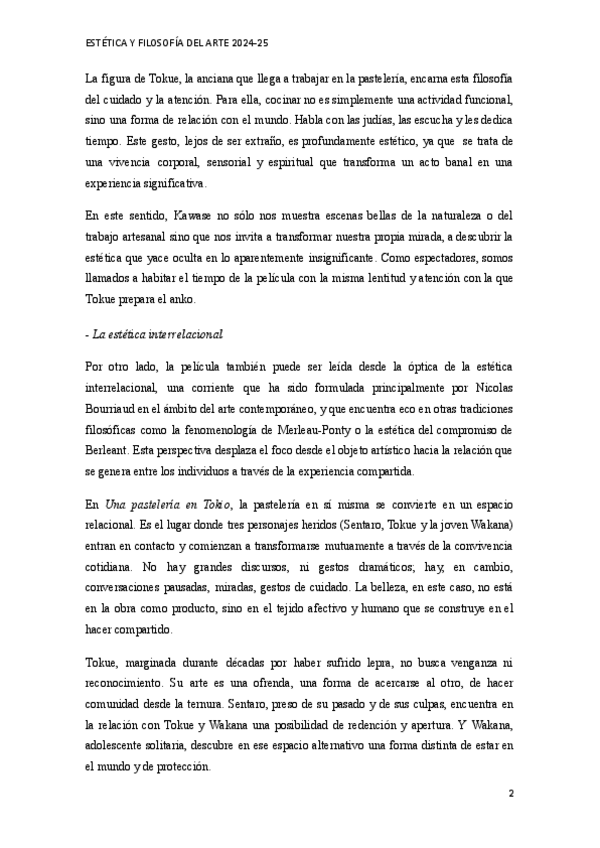 ESTÉTICA Y FILOSOFÍA DEL ARTE 2024-25

La figura de Tokue, la anciana que llega a trabajar en la pastelería, encarna esta filosofía del cuidado y la atención. Para ella, cocinar no es simplemente una actividad funcional, sino una forma de relación con el mundo. Habla con las judías, las escucha y les dedica tiempo. Este gesto, lejos de ser extraño, es profundamente estético, ya que se trata de una vivencia corporal, sensorial y espiritual que transforma un acto banal en una experiencia significativa.

En este sentido, Kawase no sólo nos muestra escenas bellas de la naturaleza o del trabajo artesanal sino que nos invita a transformar nuestra propia mirada, a descubrir la estética que yace oculta en lo aparentemente insignificante. Como espectadores, somos llamados a habitar el tiempo de la película con la misma lentitud y atención con la que Tokue prepara el anko.

- La estética interrelacional

Por otro lado, la película también puede ser leída desde la óptica de la estética interrelacional, una corriente que ha sido formulada principalmente por Nicolas Bourriaud en el ámbito del arte contemporáneo, y que encuentra eco en otras tradiciones filosóficas como la fenomenología de Merleau-Ponty o la estética del compromiso de Berleant. Esta perspectiva desplaza el foco desde el objeto artístico hacia la relación que se genera entre los individuos a través de la experiencia compartida.

En Una pastelería en Tokio, la pastelería en sí misma se convierte en un espacio relacional. Es el lugar donde tres personajes heridos (Sentaro, Tokue y la joven Wakana) entran en contacto y comienzan a transformarse mutuamente a través de la convivencia cotidiana. No hay grandes discursos, ni gestos dramáticos; hay, en cambio, conversaciones pausadas, miradas, gestos de cuidado. La belleza, en este caso, no está en la obra como producto, sino en el tejido afectivo y humano que se construye en el hacer compartido.

Tokue, marginada durante décadas por haber sufrido lepra, no busca venganza ni reconocimiento. Su arte es una ofrenda, una forma de acercarse al otro, de hacer comunidad desde la ternura. Sentaro, preso de su pasado y de sus culpas, encuentra en la relación con Tokue y Wakana una posibilidad de redención y apertura. Y Wakana, adolescente solitaria, descubre en ese espacio alternativo una forma distinta de estar en el mundo y de protección.

2